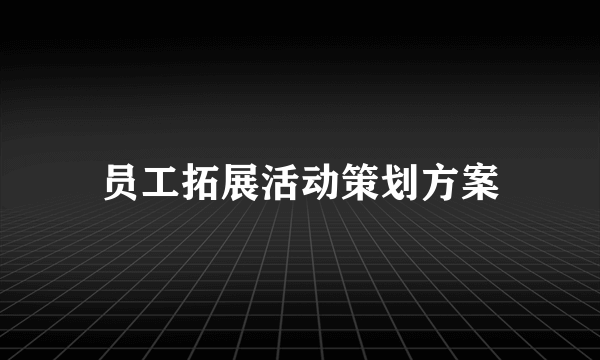 员工拓展活动策划方案